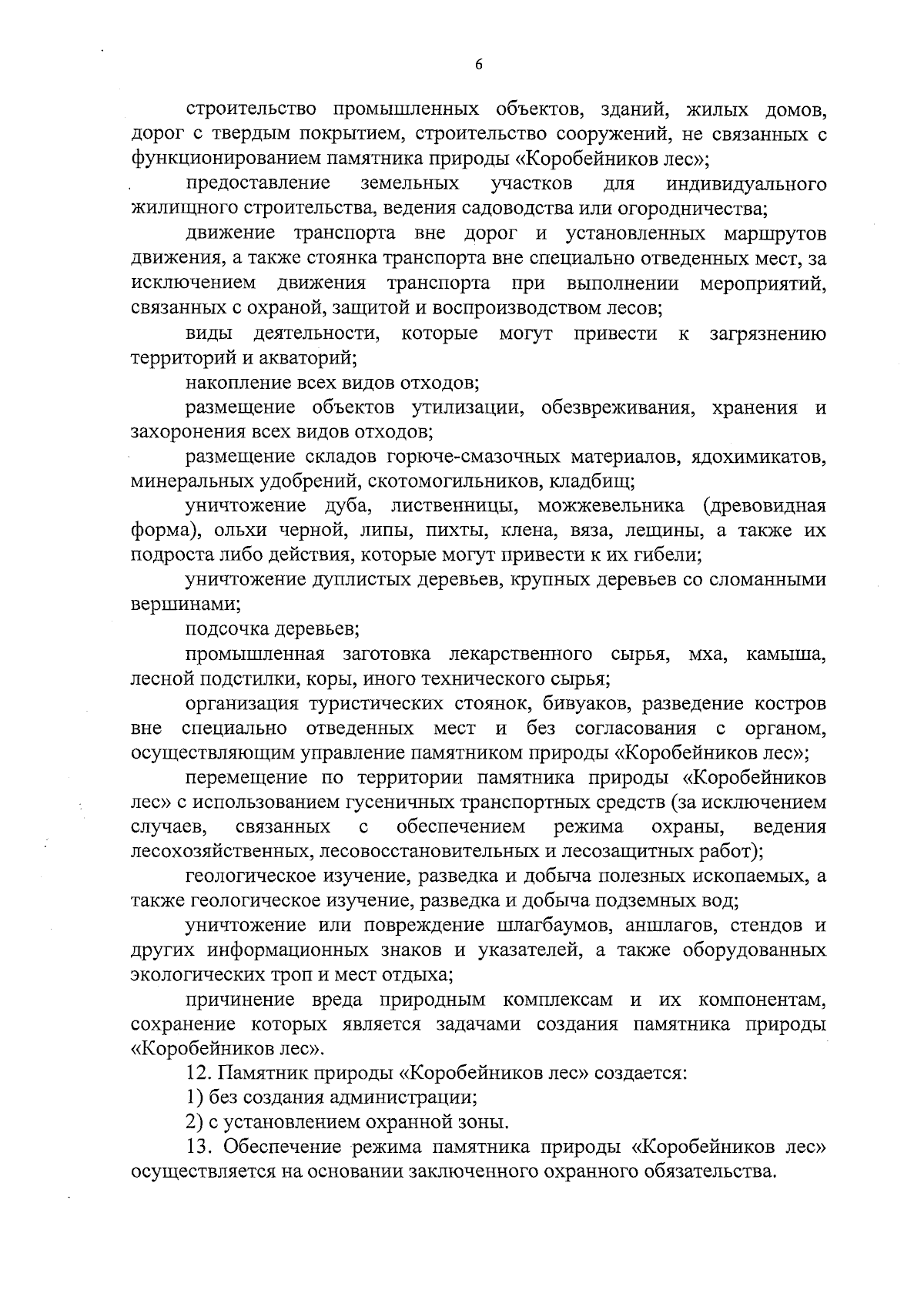 6

строительство промышленных объектов, зданий, жилых домов, дорог с твердым покрытием, строительство сооружений, не связанных с функционированием памятника природы «Коробейников лес»;

предоставление земельных участков для индивидуального жилищного строительства, ведения садоводства или огородничества;

движение транспорта вне дорог и установленных маршрутов движения, а также стоянка транспорта вне специально отведенных мест, за исключением движения транспорта при выполнении мероприятий, связанных с охраной, защитой и воспроизводством лесов;

виды деятельности, которые могут привести к загрязнению территорий и акваторий;

накопление всех видов отходов;

размещение объектов утилизации, обезвреживания, хранения и захоронения всех видов отходов;

размещение складов горюче-смазочных материалов, ядохимикатов, минеральных удобрений, скотомогильников, кладбищ;

уничтожение дуба, лиственницы, можжевельника (древовидная форма), ольхи черной, липы, пихты, клена, вяза, лещины, а также их подроста либо действия, которые могут привести к их гибели;

уничтожение дуплистых деревьев, крупных деревьев со сломанными вершинами;

подсочка деревьев;

промышленная заготовка лекарственного сырья, мха, камыша, лесной подстилки, коры, иного технического сырья;

организация туристических стоянок, бивуаков, разведение костров вне специально отведенных мест и без согласования с органом, осуществляющим управление памятником природы «Коробейников лес»;

перемещение по территории памятника природы «Коробейников лес» с использованием гусеничных транспортных средств (за исключением случаев, связанных с обеспечением режима охраны, ведения лесохозяйственных, лесовосстановительных и лесозащитных работ);

геологическое изучение, разведка и добыча полезных ископаемых, а также геологическое изучение, разведка и добыча подземных вод;

уничтожение или повреждение шлагбаумов, аншлагов, стендов и других информационных знаков и указателей, а также оборудованных экологических троп и мест отдыха;

причинение вреда природным комплексам и их компонентам, сохранение которых является задачами создания памятника природы «Коробейников лес».

12. Памятник природы «Коробейников лес» создается:

1) без создания администрации;

2) с установлением охранной зоны.

13. Обеспечение режима памятника природы «Коробейников лес» осуществляется на основании заключенного охранного обязательства.